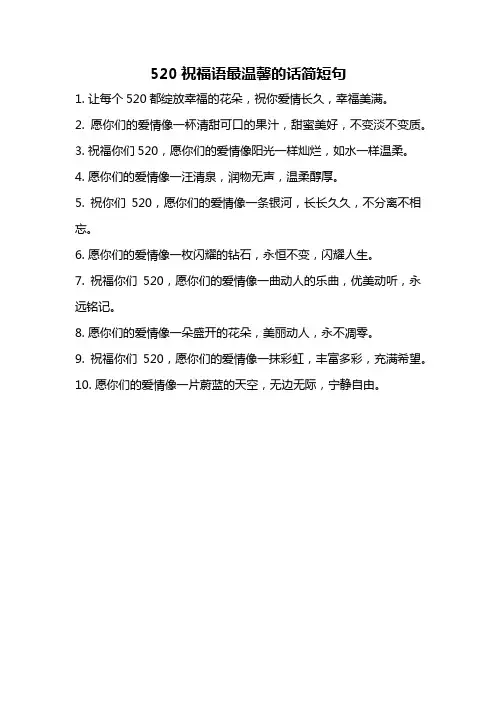 520 祝福语最温馨的话简短句

1. 让每个 520 都绽放幸福的花朵，祝你爱情长久，幸福美满。

2. 愿你们的爱情像一杯清甜可口的果汁，甜蜜美好，不变淡不变质。

3. 祝福你们 520，愿你们的爱情像阳光一样灿烂，如水一样温柔。

4. 愿你们的爱情像一汪清泉，润物无声，温柔醇厚。

5. 祝你们 520，愿你们的爱情像一条银河，长长久久，不分离不相忘。

6. 愿你们的爱情像一枚闪耀的钻石，永恒不变，闪耀人生。

7. 祝福你们 520，愿你们的爱情像一曲动人的乐曲，优美动听，永远铭记。

8. 愿你们的爱情像一朵盛开的花朵，美丽动人，永不凋零。

9. 祝福你们 520，愿你们的爱情像一抹彩虹，丰富多彩，充满希望。

10. 愿你们的爱情像一片蔚蓝的天空，无边无际，宁静自由。